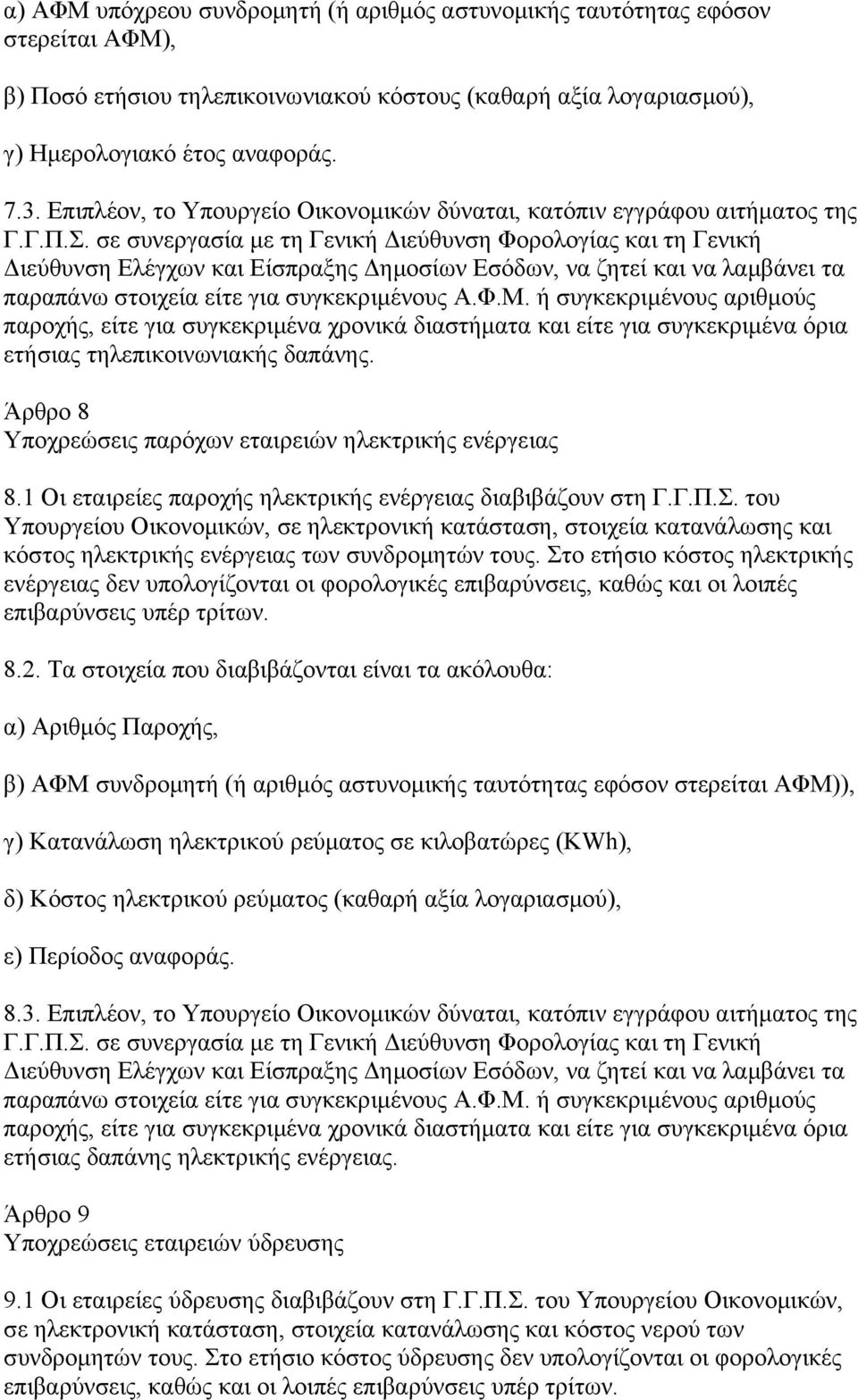 α) ΑΦΜ υπόχρεου συνδρομητή (ή αριθμός αστυνομικής ταυτότητας εφόσον στερείται ΑΦΜ),

β) Ποσό ετήσιου τηλεπικοινωνιακού κόστους (καθαρή αξία λογαριασμού),

γ) Ημερολογιακό έτος αναφοράς.

7.3. Επιπλέον, το Υπουργείο Οικονομικών δύναται, κατόπιν εγγράφου αιτήματος της Γ.Γ.Π.Σ. σε συνεργασία με τη Γενική Διεύθυνση Φορολογίας και τη Γενική Διεύθυνση Ελέγχων και Είσπραξης Δημοσίων Εσόδων, να ζητεί και να λαμβάνει τα παραπάνω στοιχεία είτε για συγκεκριμένους Α.Φ.Μ. ή συγκεκριμένους αριθμούς παροχής, είτε για συγκεκριμένα χρονικά διαστήματα και είτε για συγκεκριμένα όρια ετήσιας τηλεπικοινωνιακής δαπάνης.

Άρθρο 8
Υποχρεώσεις παρόχων εταιρειών ηλεκτρικής ενέργειας

8.1 Οι εταιρείες παροχής ηλεκτρικής ενέργειας διαβιβάζουν στη Γ.Γ.Π.Σ. του Υπουργείου Οικονομικών, σε ηλεκτρονική κατάσταση, στοιχεία κατανάλωσης και κόστος ηλεκτρικής ενέργειας των συνδρομητών τους. Στο ετήσιο κόστος ηλεκτρικής ενέργειας δεν υπολογίζονται οι φορολογικές επιβαρύνσεις, καθώς και οι λοιπές επιβαρύνσεις υπέρ τρίτων.

8.2. Τα στοιχεία που διαβιβάζονται είναι τα ακόλουθα:

α) Αριθμός Παροχής,

β) ΑΦΜ συνδρομητή (ή αριθμός αστυνομικής ταυτότητας εφόσον στερείται ΑΦΜ)),

γ) Κατανάλωση ηλεκτρικού ρεύματος σε κιλοβατώρες (KWh),

δ) Κόστος ηλεκτρικού ρεύματος (καθαρή αξία λογαριασμού),

ε) Περίοδος αναφοράς.

8.3. Επιπλέον, το Υπουργείο Οικονομικών δύναται, κατόπιν εγγράφου αιτήματος της Γ.Γ.Π.Σ. σε συνεργασία με τη Γενική Διεύθυνση Φορολογίας και τη Γενική Διεύθυνση Ελέγχων και Είσπραξης Δημοσίων Εσόδων, να ζητεί και να λαμβάνει τα παραπάνω στοιχεία είτε για συγκεκριμένους Α.Φ.Μ. ή συγκεκριμένους αριθμούς παροχής, είτε για συγκεκριμένα χρονικά διαστήματα και είτε για συγκεκριμένα όρια ετήσιας δαπάνης ηλεκτρικής ενέργειας.

Άρθρο 9
Υποχρεώσεις εταιρειών ύδρευσης

9.1 Οι εταιρείες ύδρευσης διαβιβάζουν στη Γ.Γ.Π.Σ. του Υπουργείου Οικονομικών, σε ηλεκτρονική κατάσταση, στοιχεία κατανάλωσης και κόστος νερού των συνδρομητών τους. Στο ετήσιο κόστος ύδρευσης δεν υπολογίζονται οι φορολογικές επιβαρύνσεις, καθώς και οι λοιπές επιβαρύνσεις υπέρ τρίτων.